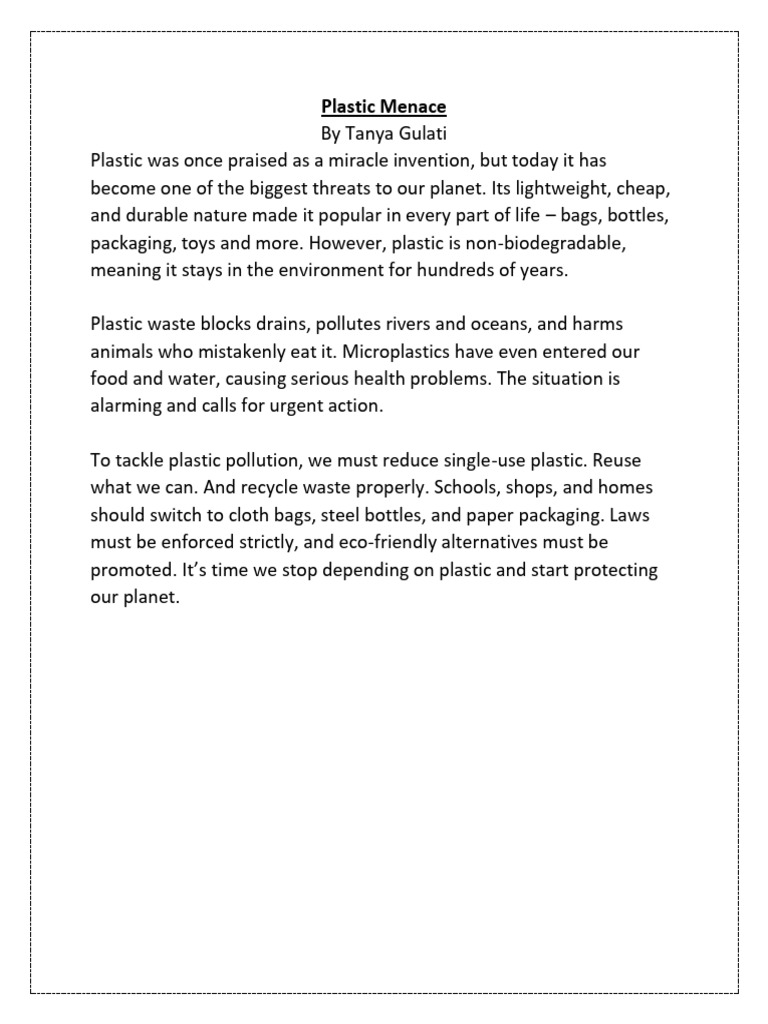 Plastic Menace
By Tanya Gulati
Plastic was once praised as a miracle invention, but today it has become one of the biggest threats to our planet. Its lightweight, cheap, and durable nature made it popular in every part of life – bags, bottles, packaging, toys and more. However, plastic is non-biodegradable, meaning it stays in the environment for hundreds of years.

Plastic waste blocks drains, pollutes rivers and oceans, and harms animals who mistakenly eat it. Microplastics have even entered our food and water, causing serious health problems. The situation is alarming and calls for urgent action.

To tackle plastic pollution, we must reduce single-use plastic. Reuse what we can. And recycle waste properly. Schools, shops, and homes should switch to cloth bags, steel bottles, and paper packaging. Laws must be enforced strictly, and eco-friendly alternatives must be promoted. It's time we stop depending on plastic and start protecting our planet.